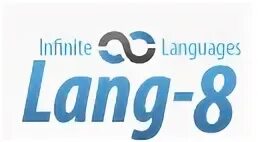 Infinite Languages
Lang-8